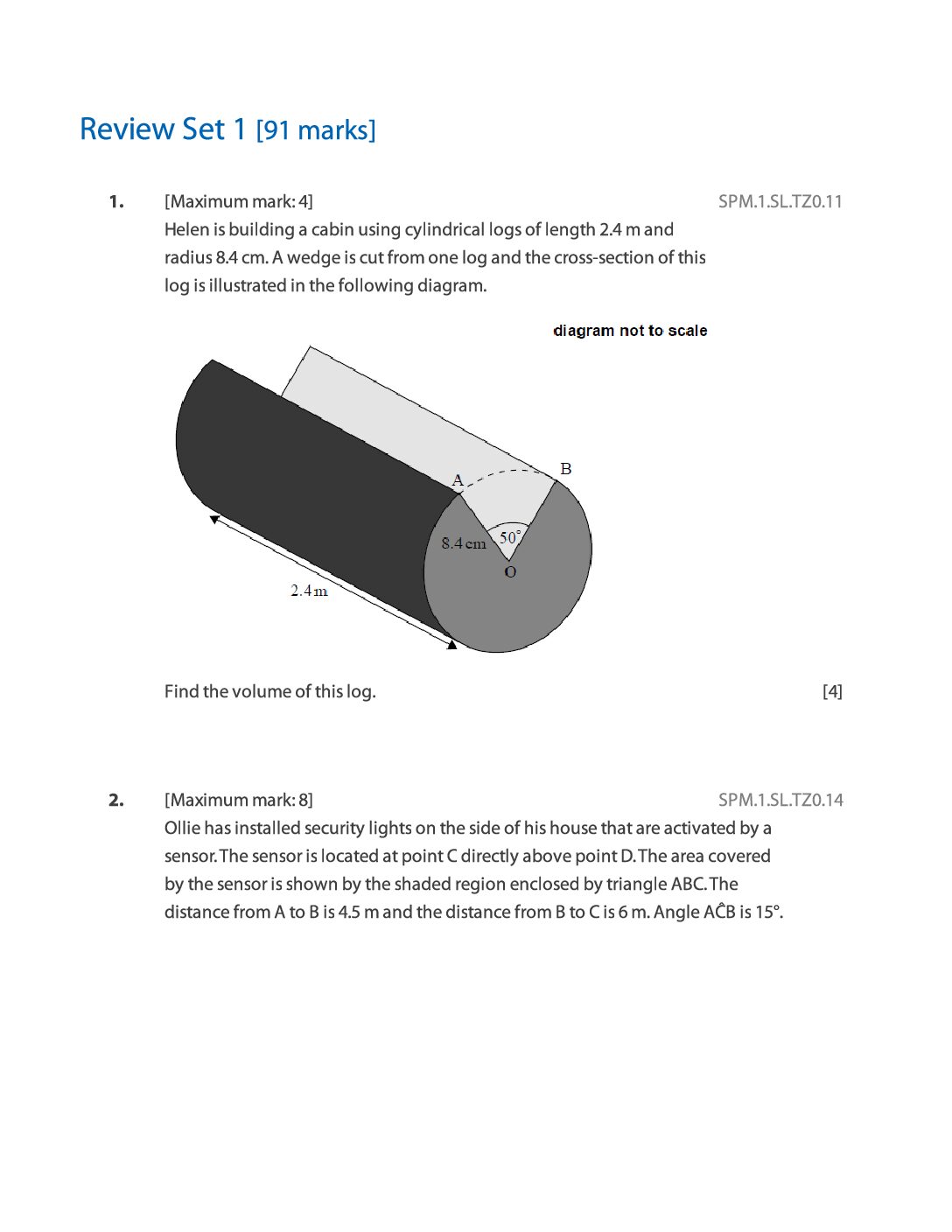 Review Set 1 [91 marks]

1. [Maximum mark: 4] SPM.1.SL.TZ0.11

Helen is building a cabin using cylindrical logs of length 2.4 m and radius 8.4 cm. A wedge is cut from one log and the cross-section of this log is illustrated in the following diagram.

diagram not to scale

A
B
8.4 cm
$50^\circ$
O
2.4 m

Find the volume of this log. [4]

2. [Maximum mark: 8] SPM.1.SL.TZ0.14

Ollie has installed security lights on the side of his house that are activated by a sensor. The sensor is located at point C directly above point D. The area covered by the sensor is shown by the shaded region enclosed by triangle ABC. The distance from A to B is 4.5 m and the distance from B to C is 6 m. Angle $A\hat{C}B$ is 15°.